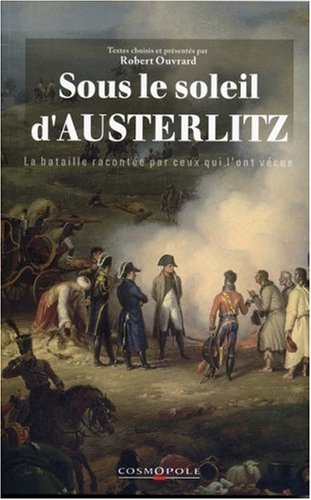 Textes choisis et présentés par
Robert Ouvrard

Sous le soleil d'AUSTERLITZ

La bataille racontée par ceux qui l'ont vécue

COSMOPOLE